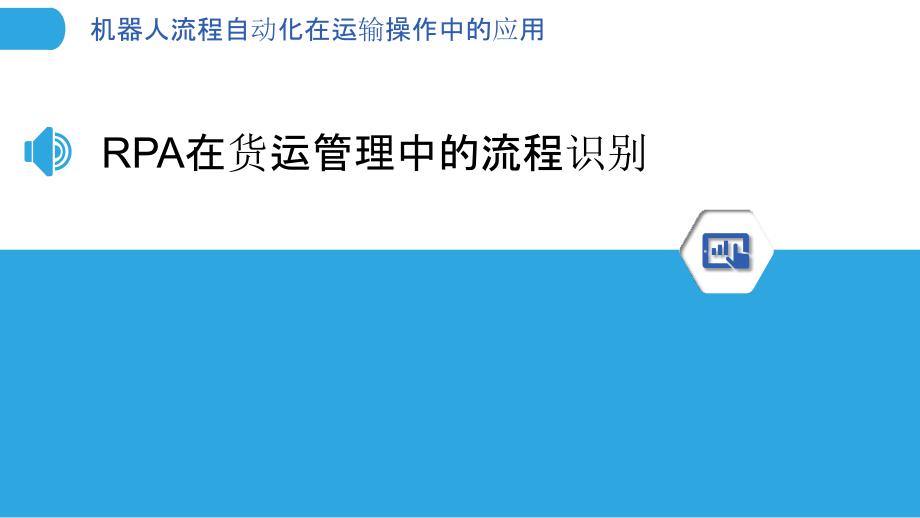 机器人流程自动化在运输操作中的应用

RPA在货运管理中的流程识别